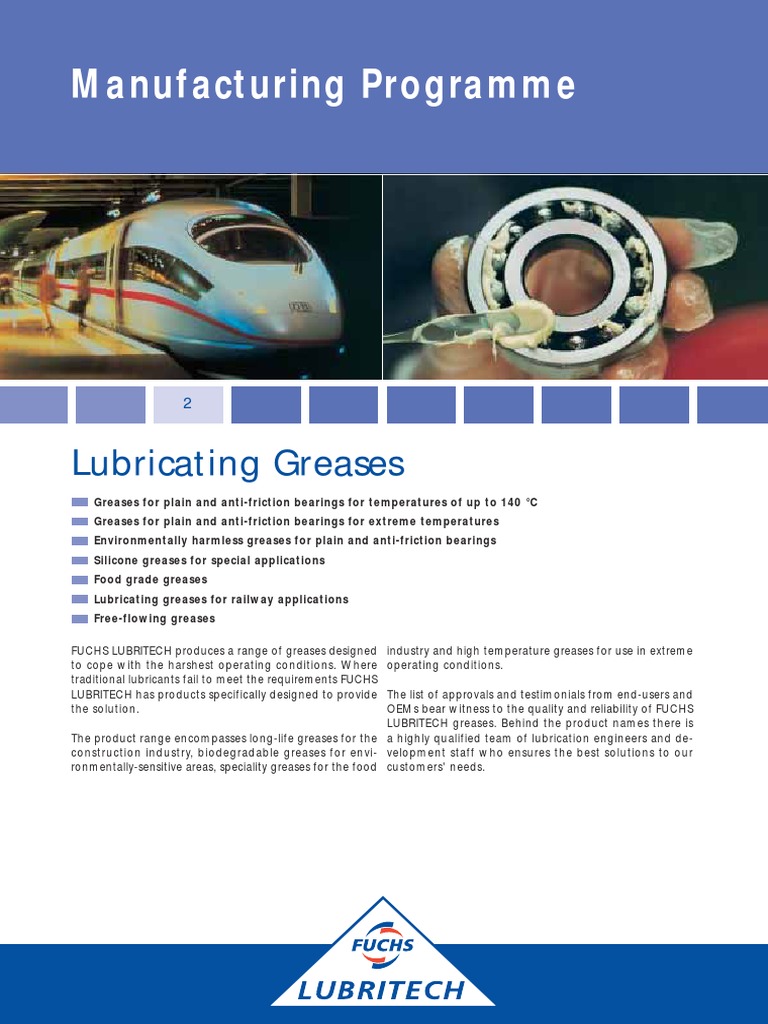 Manufacturing Programme

2

Lubricating Greases

Greases for plain and anti-friction bearings for temperatures of up to 140 °C
Greases for plain and anti-friction bearings for extreme temperatures
Environmentally harmless greases for plain and anti-friction bearings
Silicone greases for special applications
Food grade greases
Lubricating greases for railway applications
Free-flowing greases

FUCHS LUBRITECH produces a range of greases designed to cope with the harshest operating conditions. Where traditional lubricants fail to meet the requirements FUCHS LUBRITECH has products specifically designed to provide the solution.

The product range encompasses long-life greases for the construction industry, biodegradable greases for environmentally-sensitive areas, speciality greases for the food industry and high temperature greases for use in extreme operating conditions.

The list of approvals and testimonials from end-users and OEMs bear witness to the quality and reliability of FUCHS LUBRITECH greases. Behind the product names there is a highly qualified team of lubrication engineers and development staff who ensures the best solutions to our customers' needs.

FUCHS
LUBRITECH